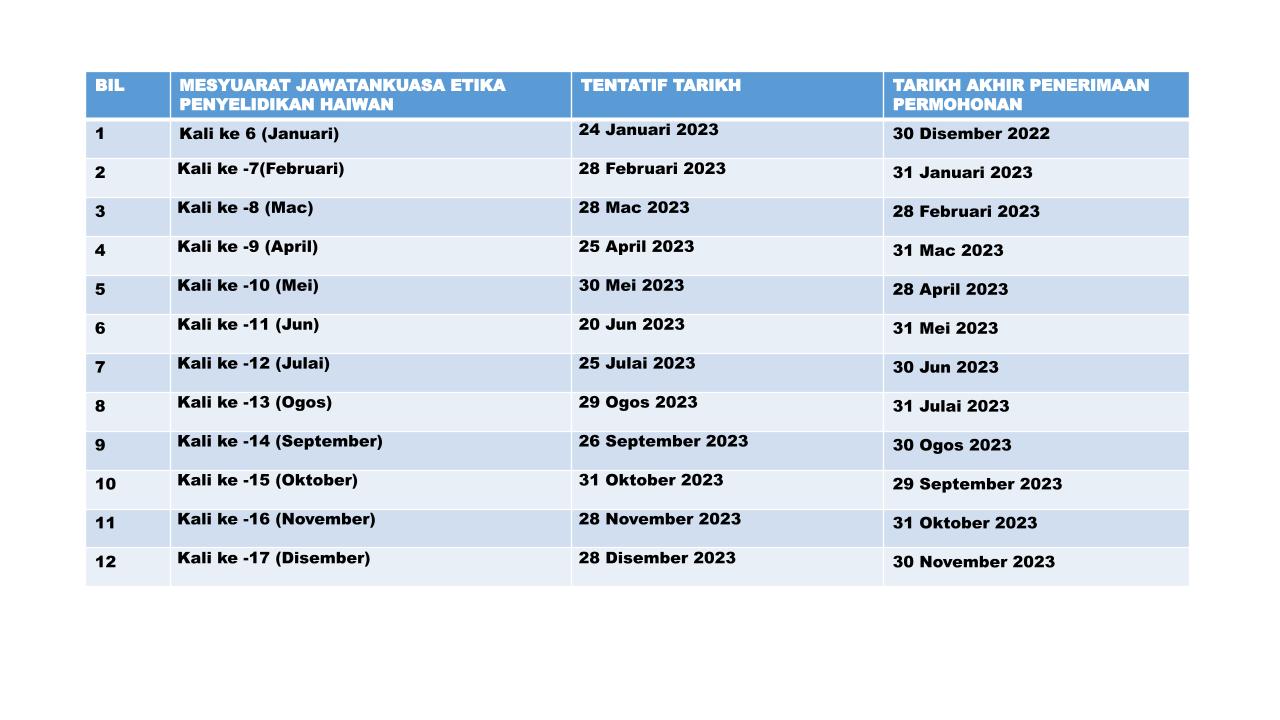 | BIL | MESYUARAT JAWATANKUASA ETIKA PENYELIDIKAN HAIWAN | TENTATIF TARIKH | TARIKH AKHIR PENERIMAAN PERMOHONAN |
|---|---|---|---|
| 1 | Kali ke 6 (Januari) | 24 Januari 2023 | 30 Disember 2022 |
| 2 | Kali ke -7(Februari) | 28 Februari 2023 | 31 Januari 2023 |
| 3 | Kali ke -8 (Mac) | 28 Mac 2023 | 28 Februari 2023 |
| 4 | Kali ke -9 (April) | 25 April 2023 | 31 Mac 2023 |
| 5 | Kali ke -10 (Mei) | 30 Mei 2023 | 28 April 2023 |
| 6 | Kali ke -11 (Jun) | 20 Jun 2023 | 31 Mei 2023 |
| 7 | Kali ke -12 (Julai) | 25 Julai 2023 | 30 Jun 2023 |
| 8 | Kali ke -13 (Ogos) | 29 Ogos 2023 | 31 Julai 2023 |
| 9 | Kali ke -14 (September) | 26 September 2023 | 30 Ogos 2023 |
| 10 | Kali ke -15 (Oktober) | 31 Oktober 2023 | 29 September 2023 |
| 11 | Kali ke -16 (November) | 28 November 2023 | 31 Oktober 2023 |
| 12 | Kali ke -17 (Disember) | 28 Disember 2023 | 30 November 2023 |